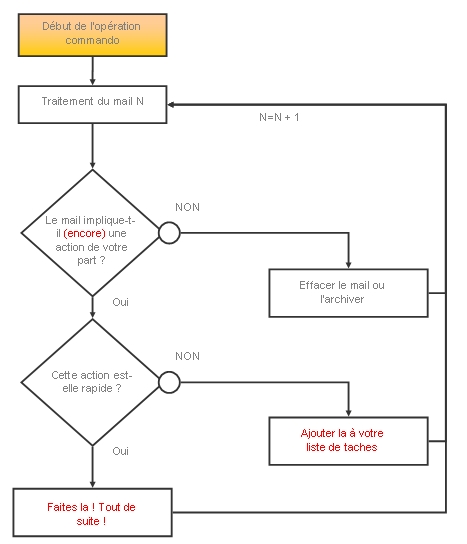 Début de l'opération commando

Traitement du mail N

N=N + 1

Le mail implique-t-il (encore) une action de votre part ?

NON

Effacer le mail ou l'archiver

Oui

Cette action est-elle rapide ?

NON

Ajouter la à votre liste de taches

Oui

Faites la ! Tout de suite !